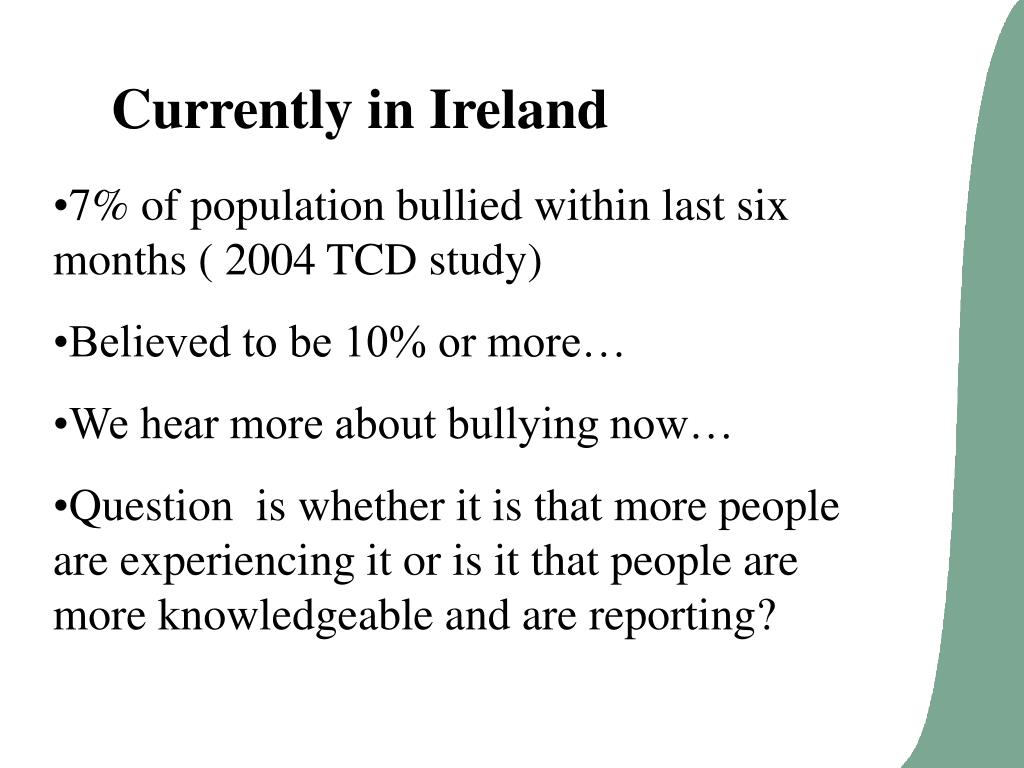 Currently in Ireland

•7% of population bullied within last six months ( 2004 TCD study)

•Believed to be 10% or more…

•We hear more about bullying now…

•Question  is whether it is that more people are experiencing it or is it that people are more knowledgeable and are reporting?